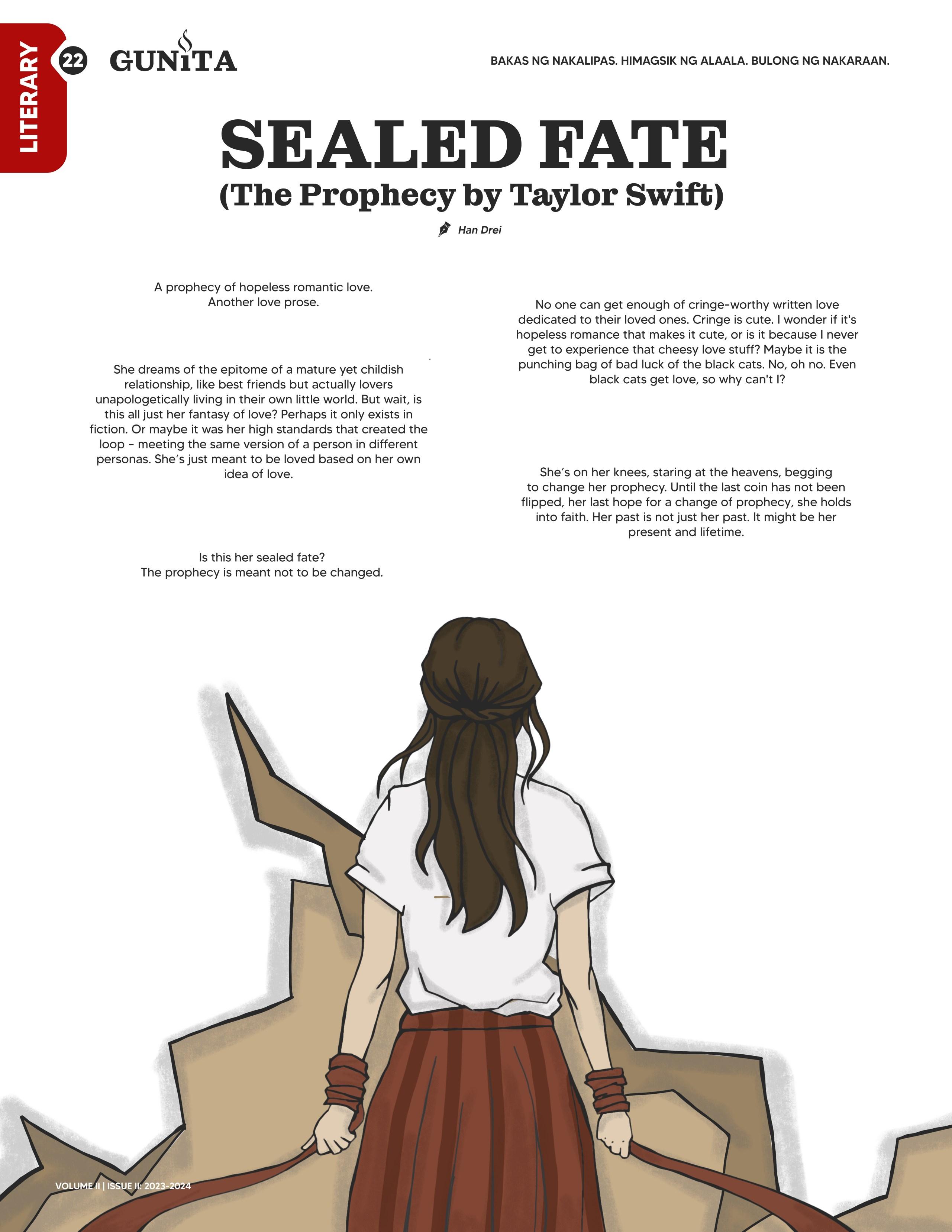 LITERARY

22 GUNiTA

BAKAS NG NAKALIPAS. HIMAGSIK NG ALAALA. BULONG NG NAKARAAN.

SEALED FATE
(The Prophecy by Taylor Swift)

Han Drei

A prophecy of hopeless romantic love.
Another love prose.

She dreams of the epitome of a mature yet childish relationship, like best friends but actually lovers unapologetically living in their own little world. But wait, is this all just her fantasy of love? Perhaps it only exists in fiction. Or maybe it was her high standards that created the loop - meeting the same version of a person in different personas. She's just meant to be loved based on her own idea of love.

Is this her sealed fate?
The prophecy is meant not to be changed.

No one can get enough of cringe-worthy written love dedicated to their loved ones. Cringe is cute. I wonder if it's hopeless romance that makes it cute, or is it because I never get to experience that cheesy love stuff? Maybe it is the punching bag of bad luck of the black cats. No, oh no. Even black cats get love, so why can't I?

She's on her knees, staring at the heavens, begging to change her prophecy. Until the last coin has not been flipped, her last hope for a change of prophecy, she holds into faith. Her past is not just her past. It might be her present and lifetime.

VOLUME II | ISSUE II: 2023-2024